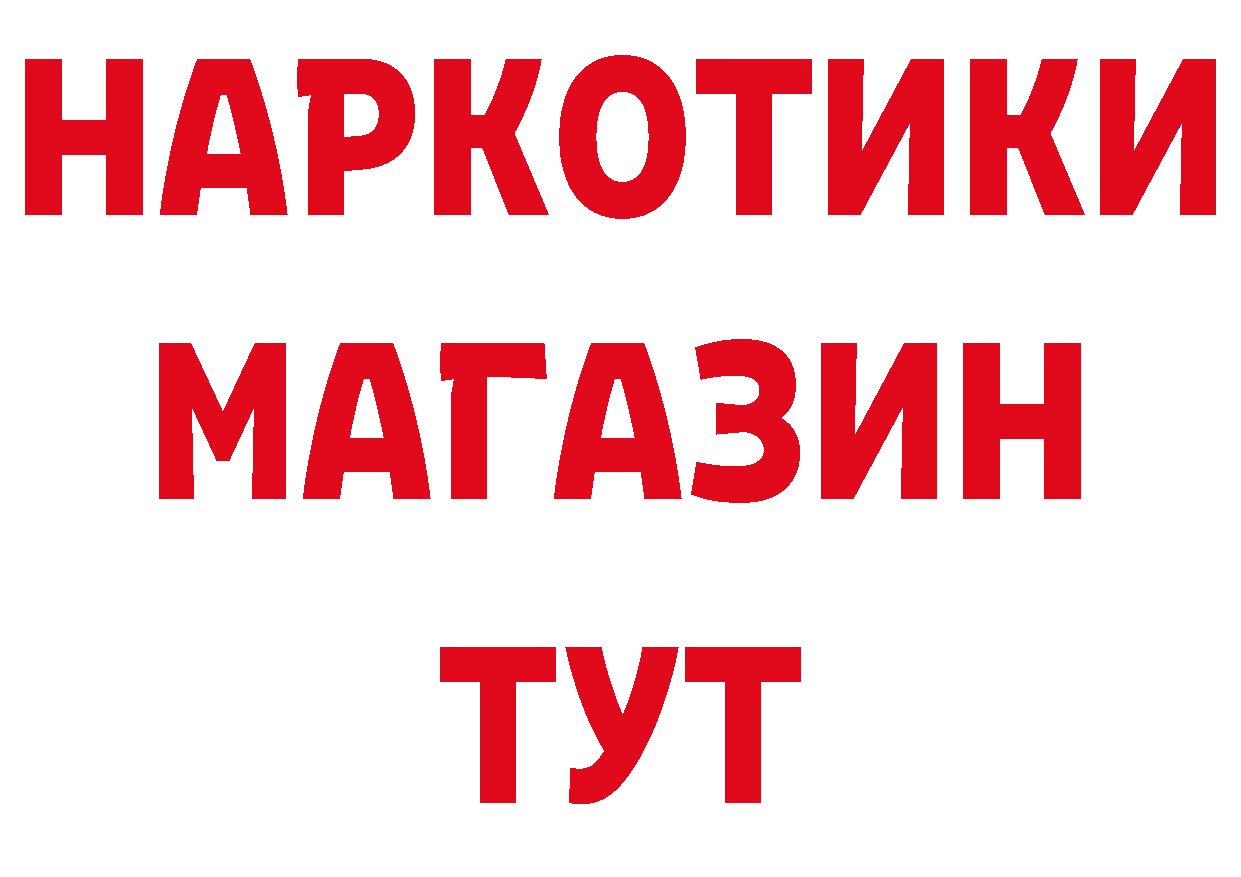 НАРКОТИКИ
МАГАЗИН
ТУТ